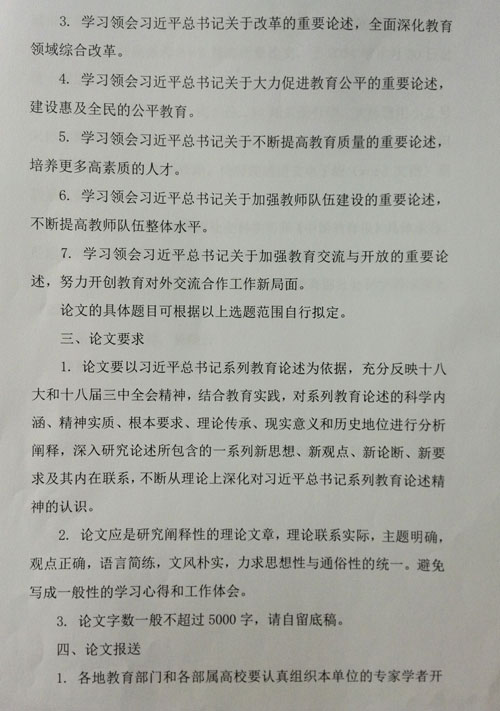 3. 学习领会习近平总书记关于改革的重要论述，全面深化教育领域综合改革。

4. 学习领会习近平总书记关于大力促进教育公平的重要论述，建设惠及全民的公平教育。

5. 学习领会习近平总书记关于不断提高教育质量的重要论述，培养更多高素质的人才。

6. 学习领会习近平总书记关于加强教师队伍建设的重要论述，不断提高教师队伍整体水平。

7. 学习领会习近平总书记关于加强教育交流与开放的重要论述，努力开创教育对外交流合作工作新局面。

论文的具体题目可根据以上选题范围自行拟定。

三、论文要求

1. 论文要以习近平总书记系列教育论述为依据，充分反映十八大和十八届三中全会精神，结合教育实践，对系列教育论述的科学内涵、精神实质、根本要求、理论传承、现实意义和历史地位进行分析阐释，深入研究论述所包含的一系列新思想、新观点、新论断、新要求及其内在联系，不断从理论上深化对习近平总书记系列教育论述精神的认识。

2. 论文应是研究阐释性的理论文章，理论联系实际，主题明确，观点正确，语言简练，文风朴实，力求思想性与通俗性的统一。避免写成一般性的学习心得和工作体会。

3. 论文字数一般不超过 5000 字，请自留底稿。

四、论文报送

1. 各地教育部门和各部属高校要认真组织本单位的专家学者开